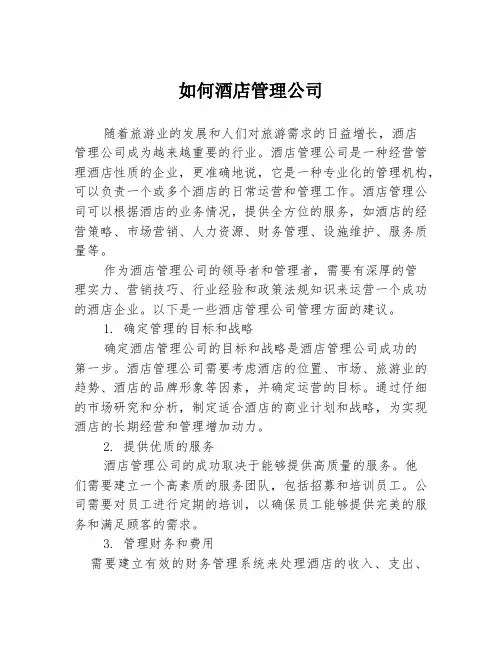 如何酒店管理公司

随着旅游业的发展和人们对旅游需求的日益增长，酒店管理公司成为越来越重要的行业。酒店管理公司是一种经营管理酒店性质的企业，更准确地说，它是一种专业化的管理机构，可以负责一个或多个酒店的日常运营和管理工作。酒店管理公司可以根据酒店的业务情况，提供全方位的服务，如酒店的经营策略、市场营销、人力资源、财务管理、设施维护、服务质量等。

作为酒店管理公司的领导者和管理者，需要有深厚的管理实力、营销技巧、行业经验和政策法规知识来运营一个成功的酒店企业。以下是一些酒店管理公司管理方面的建议。

1. 确定管理的目标和战略

确定酒店管理公司的目标和战略是酒店管理公司成功的第一步。酒店管理公司需要考虑酒店的位置、市场、旅游业的趋势、酒店的品牌形象等因素，并确定运营的目标。通过仔细的市场研究和分析，制定适合酒店的商业计划和战略，为实现酒店的长期经营和管理增加动力。

2. 提供优质的服务

酒店管理公司的成功取决于能够提供高质量的服务。他们需要建立一个高素质的服务团队，包括招募和培训员工。公司需要对员工进行定期的培训，以确保员工能够提供完美的服务和满足顾客的需求。

3. 管理财务和费用

需要建立有效的财务管理系统来处理酒店的收入、支出、